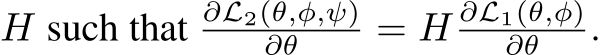 $H$ such that $\frac{\partial \mathcal{L}_2(\theta,\phi,\psi)}{\partial \theta} = H \frac{\partial \mathcal{L}_1(\theta,\phi)}{\partial \theta}$.